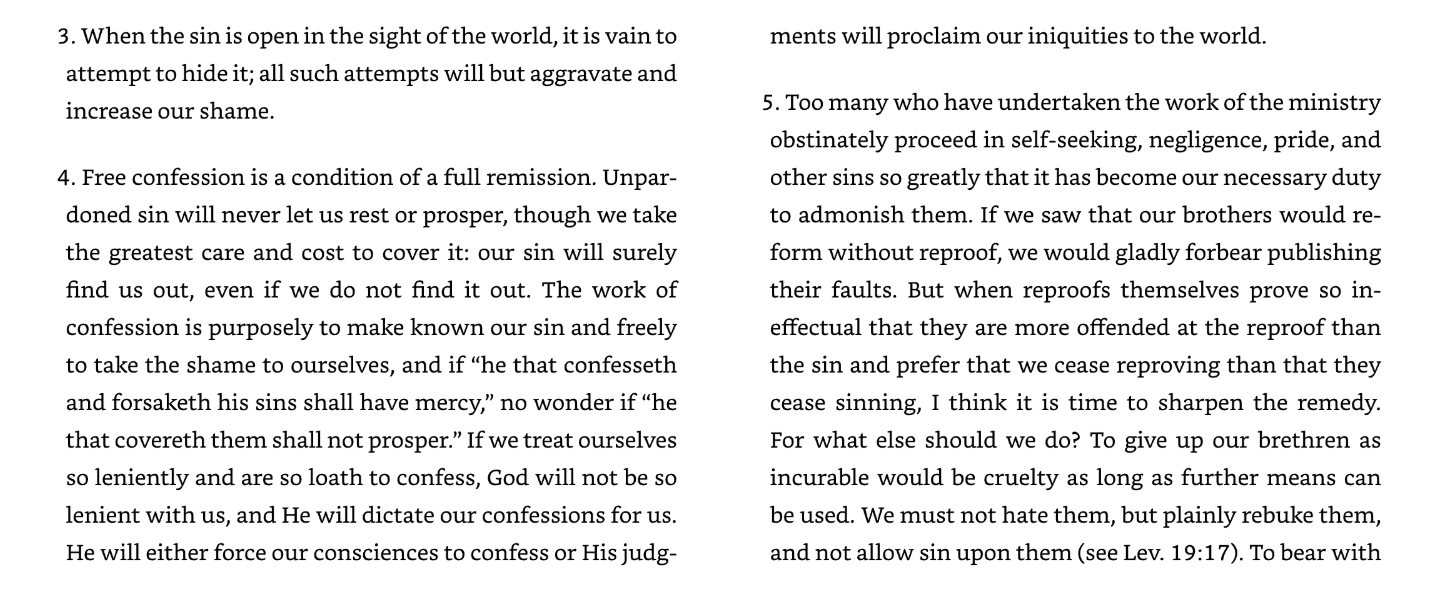 3. When the sin is open in the sight of the world, it is vain to attempt to hide it; all such attempts will but aggravate and increase our shame.

4. Free confession is a condition of a full remission. Unpardoned sin will never let us rest or prosper, though we take the greatest care and cost to cover it: our sin will surely find us out, even if we do not find it out. The work of confession is purposely to make known our sin and freely to take the shame to ourselves, and if "he that confesseth and forsaketh his sins shall have mercy," no wonder if "he that covereth them shall not prosper." If we treat ourselves so leniently and are so loath to confess, God will not be so lenient with us, and He will dictate our confessions for us. He will either force our consciences to confess or His judgments will proclaim our iniquities to the world.

5. Too many who have undertaken the work of the ministry obstinately proceed in self-seeking, negligence, pride, and other sins so greatly that it has become our necessary duty to admonish them. If we saw that our brothers would reform without reproof, we would gladly forbear publishing their faults. But when reproofs themselves prove so ineffectual that they are more offended at the reproof than the sin and prefer that we cease reproving than that they cease sinning, I think it is time to sharpen the remedy. For what else should we do? To give up our brethren as incurable would be cruelty as long as further means can be used. We must not hate them, but plainly rebuke them, and not allow sin upon them (see Lev. 19:17). To bear with